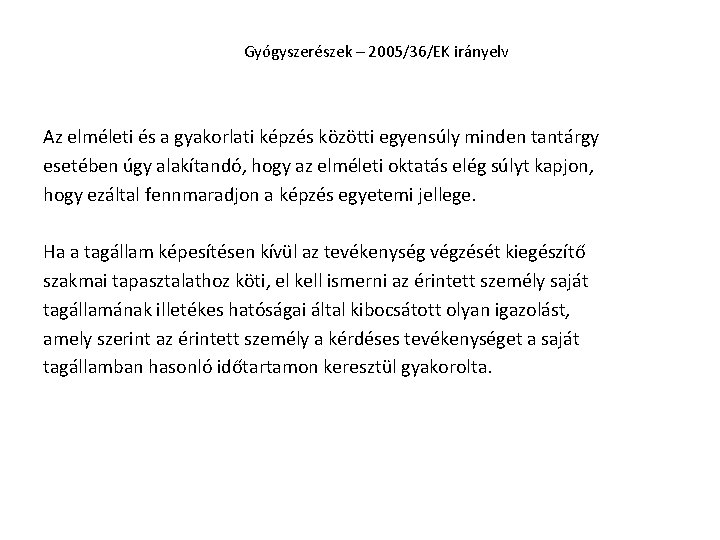 Gyógyszerészek – 2005/36/EK irányelv

Az elméleti és a gyakorlati képzés közötti egyensúly minden tantárgy esetében úgy alakítandó, hogy az elméleti oktatás elég súlyt kapjon, hogy ezáltal fennmaradjon a képzés egyetemi jellege.

Ha a tagállam képesítésen kívül az tevékenység végzését kiegészítő szakmai tapasztalathoz köti, el kell ismerni az érintett személy saját tagállamának illetékes hatóságai által kibocsátott olyan igazolást, amely szerint az érintett személy a kérdéses tevékenységet a saját tagállamban hasonló időtartamon keresztül gyakorolta.